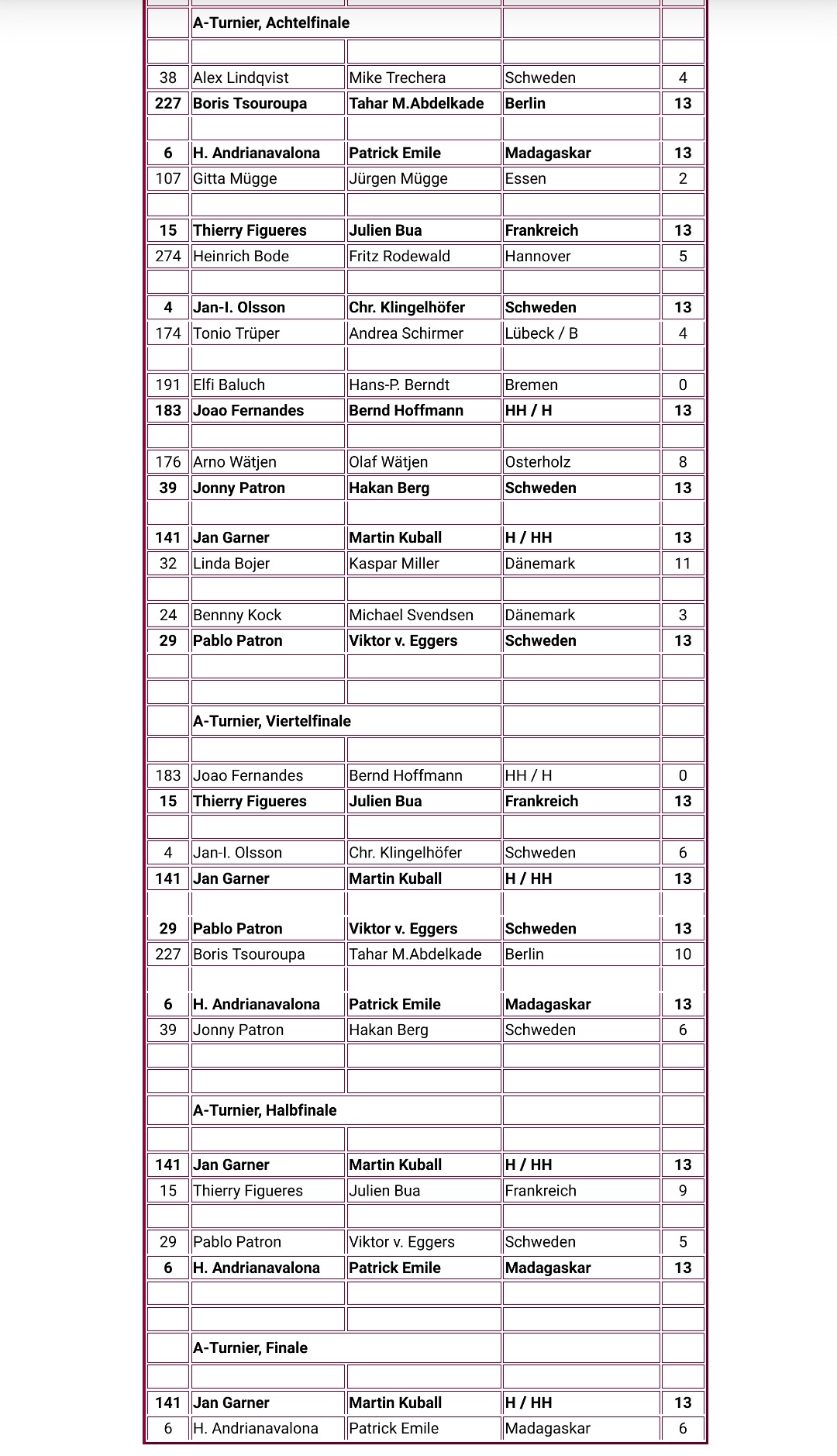 | | A-Turnier, Achtelfinale | | | |
|---|---|---|---|---|
| | | | | |
| 38 | Alex Lindqvist | Mike Trechera | Schweden | 4 |
| 227 | Boris Tsouroupa | Tahar M.Abdelkade | Berlin | 13 |
| | | | | |
| 6 | H. Andrianavalona | Patrick Emile | Madagaskar | 13 |
| 107 | Gitta Mügge | Jürgen Mügge | Essen | 2 |
| | | | | |
| 15 | Thierry Figueres | Julien Bua | Frankreich | 13 |
| 274 | Heinrich Bode | Fritz Rodewald | Hannover | 5 |
| | | | | |
| 4 | Jan-I. Olsson | Chr. Klingelhöfer | Schweden | 13 |
| 174 | Tonio Trüper | Andrea Schirmer | Lübeck / B | 4 |
| | | | | |
| 191 | Elfi Baluch | Hans-P. Berndt | Bremen | 0 |
| 183 | Joao Fernandes | Bernd Hoffmann | HH / H | 13 |
| | | | | |
| 176 | Arno Wätjen | Olaf Wätjen | Osterholz | 8 |
| 39 | Jonny Patron | Hakan Berg | Schweden | 13 |
| | | | | |
| 141 | Jan Garner | Martin Kuball | H / HH | 13 |
| 32 | Linda Bojer | Kaspar Miller | Dänemark | 11 |
| | | | | |
| 24 | Bennny Kock | Michael Svendsen | Dänemark | 3 |
| 29 | Pablo Patron | Viktor v. Eggers | Schweden | 13 |
| | | | | |
| | | | | |
| | A-Turnier, Viertelfinale | | | |
| | | | | |
| 183 | Joao Fernandes | Bernd Hoffmann | HH / H | 0 |
| 15 | Thierry Figueres | Julien Bua | Frankreich | 13 |
| | | | | |
| 4 | Jan-I. Olsson | Chr. Klingelhöfer | Schweden | 6 |
| 141 | Jan Garner | Martin Kuball | H / HH | 13 |
| | | | | |
| 29 | Pablo Patron | Viktor v. Eggers | Schweden | 13 |
| 227 | Boris Tsouroupa | Tahar M.Abdelkade | Berlin | 10 |
| | | | | |
| 6 | H. Andrianavalona | Patrick Emile | Madagaskar | 13 |
| 39 | Jonny Patron | Hakan Berg | Schweden | 6 |
| | | | | |
| | | | | |
| | A-Turnier, Halbfinale | | | |
| | | | | |
| 141 | Jan Garner | Martin Kuball | H / HH | 13 |
| 15 | Thierry Figueres | Julien Bua | Frankreich | 9 |
| | | | | |
| 29 | Pablo Patron | Viktor v. Eggers | Schweden | 5 |
| 6 | H. Andrianavalona | Patrick Emile | Madagaskar | 13 |
| | | | | |
| | | | | |
| | A-Turnier, Finale | | | |
| | | | | |
| 141 | Jan Garner | Martin Kuball | H / HH | 13 |
| 6 | H. Andrianavalona | Patrick Emile | Madagaskar | 6 |